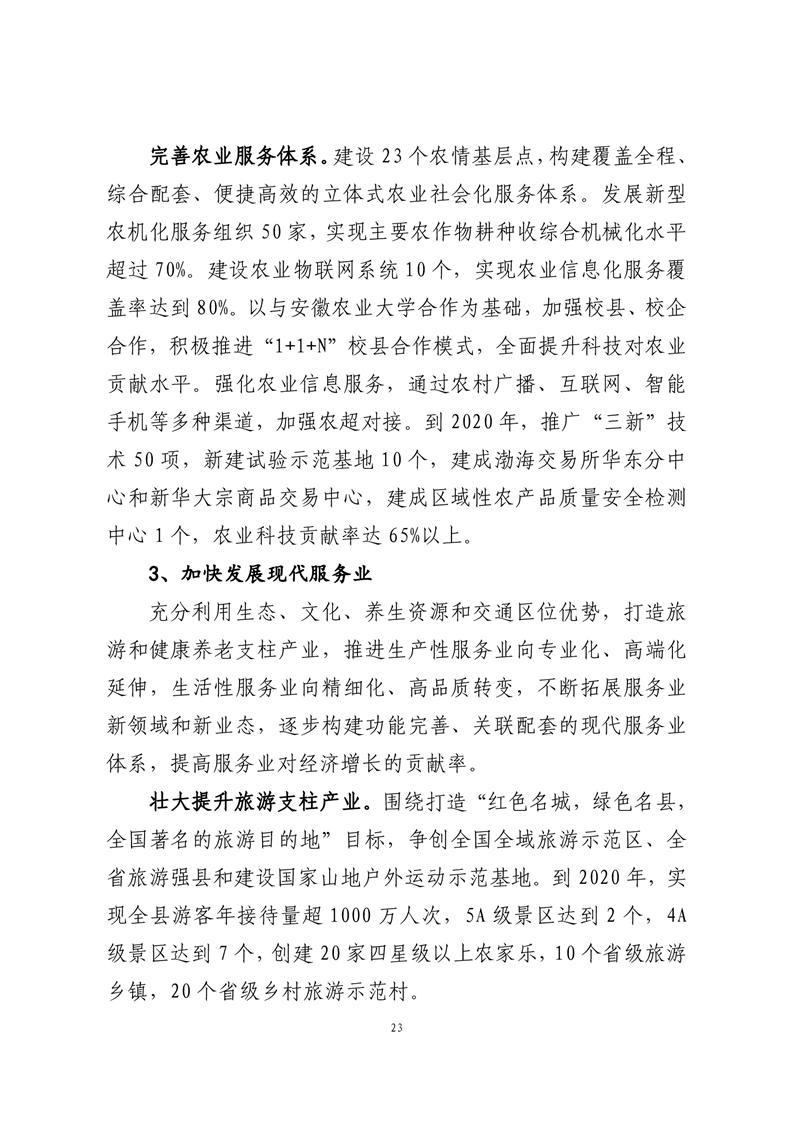 完善农业服务体系。建设 23 个农情基层点，构建覆盖全程、综合配套、便捷高效的立体式农业社会化服务体系。发展新型农机化服务组织 50 家，实现主要农作物耕种收综合机械化水平超过 70%。建设农业物联网系统 10 个，实现农业信息化服务覆盖率达到 80%。以与安徽农业大学合作为基础，加强校县、校企合作，积极推进“1+1+N”校县合作模式，全面提升科技对农业贡献水平。强化农业信息服务，通过农村广播、互联网、智能手机等多种渠道，加强农超对接。到 2020 年，推广“三新”技术 50 项，新建试验示范基地 10 个，建成渤海交易所华东分中心和新华大宗商品交易中心，建成区域性农产品质量安全检测中心 1 个，农业科技贡献率达 65%以上。

3、加快发展现代服务业

充分利用生态、文化、养生资源和交通区位优势，打造旅游和健康养老支柱产业，推进生产性服务业向专业化、高端化延伸，生活性服务业向精细化、高品质转变，不断拓展服务业新领域和新业态，逐步构建功能完善、关联配套的现代服务业体系，提高服务业对经济增长的贡献率。

壮大提升旅游支柱产业。围绕打造“红色名城，绿色名县，全国著名的旅游目的地”目标，争创全国全域旅游示范区、全省旅游强县和建设国家山地户外运动示范基地。到 2020 年，实现全县游客年接待量超 1000 万人次，5A 级景区达到 2 个，4A 级景区达到 7 个，创建 20 家四星级以上农家乐，10 个省级旅游乡镇，20 个省级乡村旅游示范村。

23